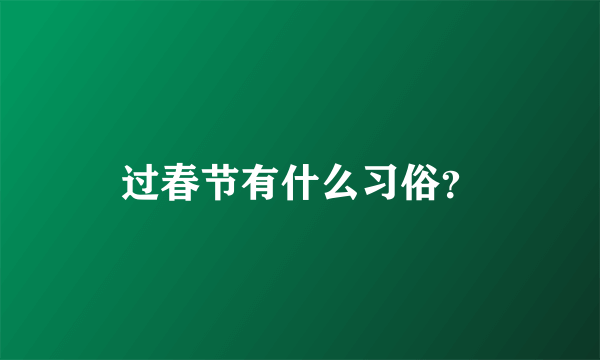 过春节有什么习俗?